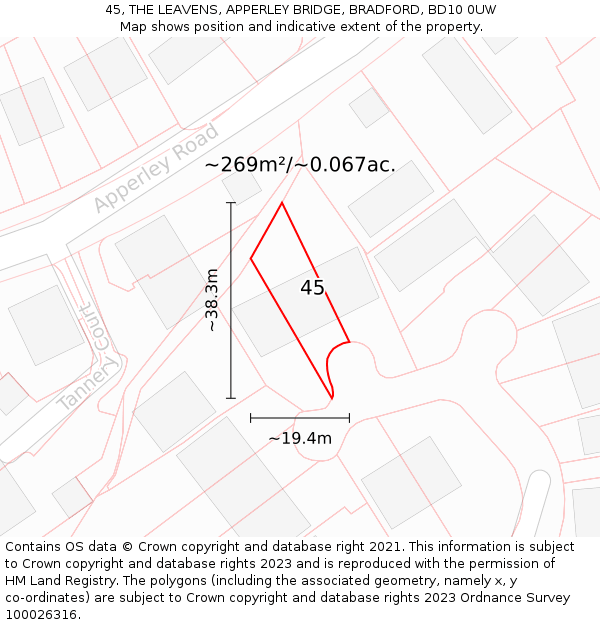 45, THE LEAVENS, APPERLEY BRIDGE, BRADFORD, BD10 0UW
Map shows position and indicative extent of the property.

Apperley Road

~269m²/~0.067ac.

~38.3m

45

Tannery Court

~19.4m

Contains OS data © Crown copyright and database right 2021. This information is subject to Crown copyright and database rights 2023 and is reproduced with the permission of HM Land Registry. The polygons (including the associated geometry, namely x, y co-ordinates) are subject to Crown copyright and database rights 2023 Ordnance Survey 100026316.